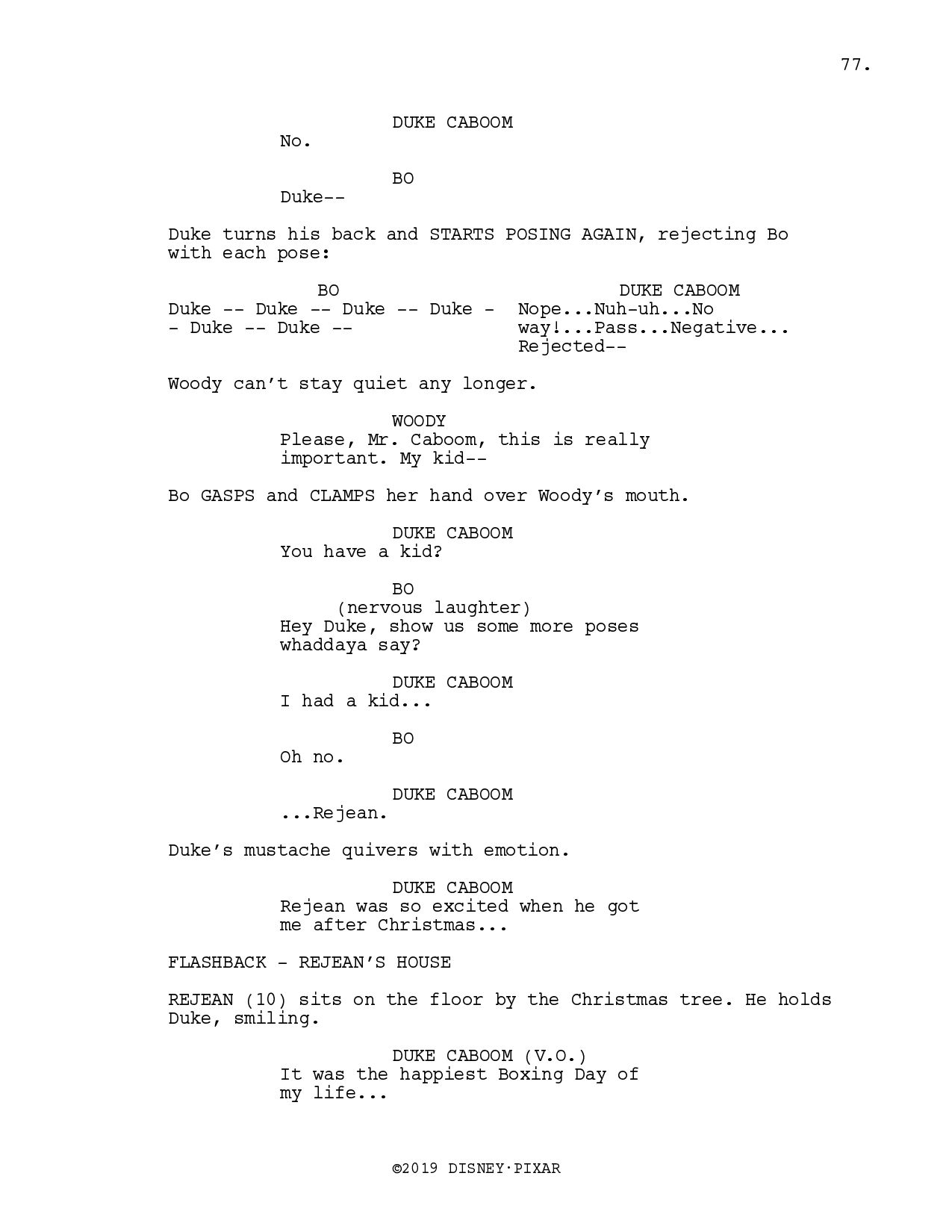 77.

DUKE CABOOM
No.

BO
Duke--

Duke turns his back and STARTS POSING AGAIN, rejecting Bo with each pose:

BO
Duke -- Duke -- Duke -- Duke -- Duke -- Duke --

DUKE CABOOM
Nope...Nuh-uh...No way!...Pass...Negative... Rejected--

Woody can't stay quiet any longer.

WOODY
Please, Mr. Caboom, this is really important. My kid--

Bo GASPS and CLAMPS her hand over Woody's mouth.

DUKE CABOOM
You have a kid?

BO
(nervous laughter)
Hey Duke, show us some more poses whaddaya say?

DUKE CABOOM
I had a kid...

BO
Oh no.

DUKE CABOOM
...Rejean.

Duke's mustache quivers with emotion.

DUKE CABOOM
Rejean was so excited when he got me after Christmas...

FLASHBACK - REJEAN'S HOUSE

REJEAN (10) sits on the floor by the Christmas tree. He holds Duke, smiling.

DUKE CABOOM (V.O.)
It was the happiest Boxing Day of my life...

©2019 DISNEY·PIXAR